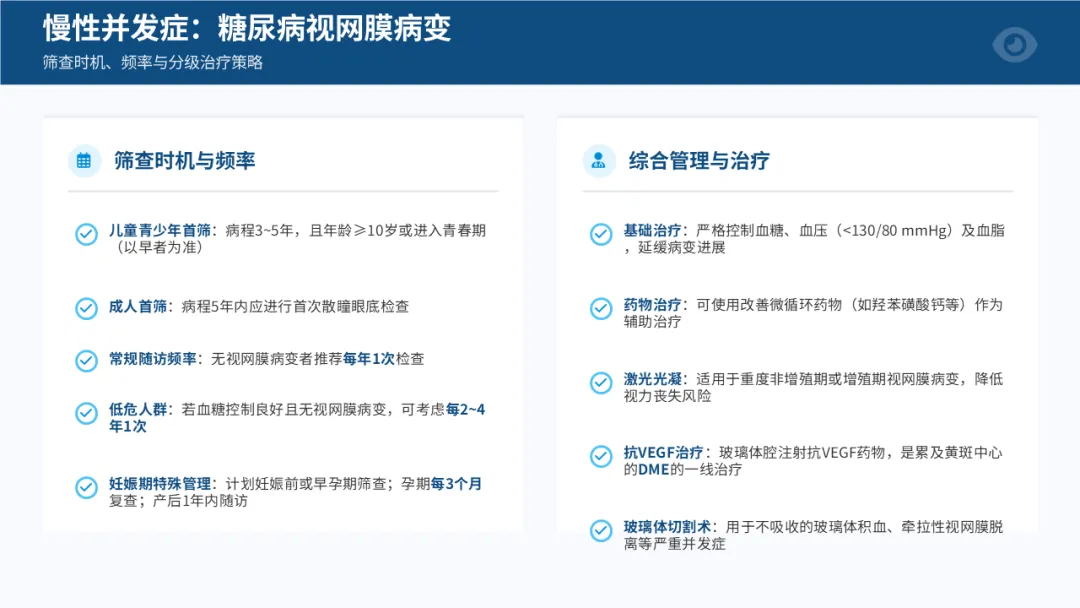 慢性并发症：糖尿病视网膜病变

筛查时机、频率与分级治疗策略

筛查时机与频率

儿童青少年首筛：病程3~5年，且年龄≥10岁或进入青春期（以早者为准）

成人首筛：病程5年内应进行首次散瞳眼底检查

常规随访频率：无视网膜病变者推荐每年1次检查

低危人群：若血糖控制良好且无视网膜病变，可考虑每2~4年1次

妊娠期特殊管理：计划妊娠前或早孕期筛查；孕期每3个月复查；产后1年内随访

综合管理与治疗

基础治疗：严格控制血糖、血压（<130/80 mmHg）及血脂，延缓病变进展

药物治疗：可使用改善微循环药物（如羟苯磺酸钙等）作为辅助治疗

激光光凝：适用于重度非增殖期或增殖期视网膜病变，降低视力丧失风险

抗VEGF治疗：玻璃体腔注射抗VEGF药物，是累及黄斑中心的DME的一线治疗

玻璃体切割术：用于不吸收的玻璃体积血、牵拉性视网膜脱离等严重并发症